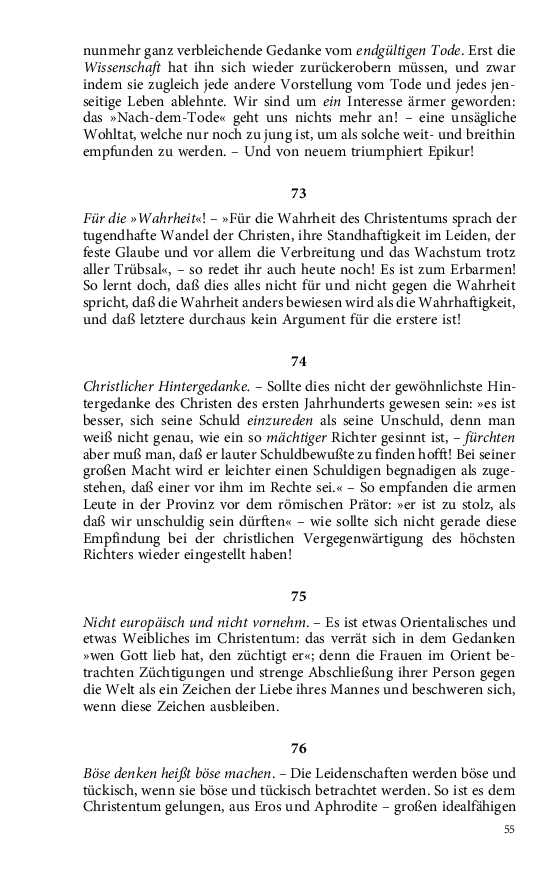 nunmehr ganz verbleichende Gedanke vom endgültigen Tode. Erst die Wissenschaft hat ihn sich wieder zurückerobern müssen, und zwar indem sie zugleich jede andere Vorstellung vom Tode und jedes jenseitige Leben ablehnte. Wir sind um ein Interesse ärmer geworden: das »Nach-dem-Tode« geht uns nichts mehr an! – eine unsägliche Wohltat, welche nur noch zu jung ist, um als solche weit- und breithin empfunden zu werden. – Und von neuem triumphiert Epikur!

73

Für die »Wahrheit«! – »Für die Wahrheit des Christentums sprach der tugendhafte Wandel der Christen, ihre Standhaftigkeit im Leiden, der feste Glaube und vor allem die Verbreitung und das Wachstum trotz aller Trübsal«, – so redet ihr auch heute noch! Es ist zum Erbarmen! So lernt doch, daß dies alles nicht für und nicht gegen die Wahrheit spricht, daß die Wahrheit anders bewiesen wird als die Wahrhaftigkeit, und daß letztere durchaus kein Argument für die erstere ist!

74

Christlicher Hintergedanke. – Sollte dies nicht der gewöhnlichste Hintergedanke des Christen des ersten Jahrhunderts gewesen sein: »es ist besser, sich seine Schuld einzureden als seine Unschuld, denn man weiß nicht genau, wie ein so mächtiger Richter gesinnt ist, – fürchten aber muß man, daß er lauter Schuldbewußte zu finden hofft! Bei seiner großen Macht wird er leichter einen Schuldigen begnadigen als zugestehen, daß einer vor ihm im Rechte sei.« – So empfanden die armen Leute in der Provinz vor dem römischen Prätor: »er ist zu stolz, als daß wir unschuldig sein dürften« – wie sollte sich nicht gerade diese Empfindung bei der christlichen Vergegenwärtigung des höchsten Richters wieder eingestellt haben!

75

Nicht europäisch und nicht vornehm. – Es ist etwas Orientalisches und etwas Weibliches im Christentum: das verrät sich in dem Gedanken »wen Gott lieb hat, den züchtigt er«; denn die Frauen im Orient betrachten Züchtigungen und strenge Abschließung ihrer Person gegen die Welt als ein Zeichen der Liebe ihres Mannes und beschweren sich, wenn diese Zeichen ausbleiben.

76

Böse denken heißt böse machen. – Die Leidenschaften werden böse und tückisch, wenn sie böse und tückisch betrachtet werden. So ist es dem Christentum gelungen, aus Eros und Aphrodite – großen idealfähigen

55